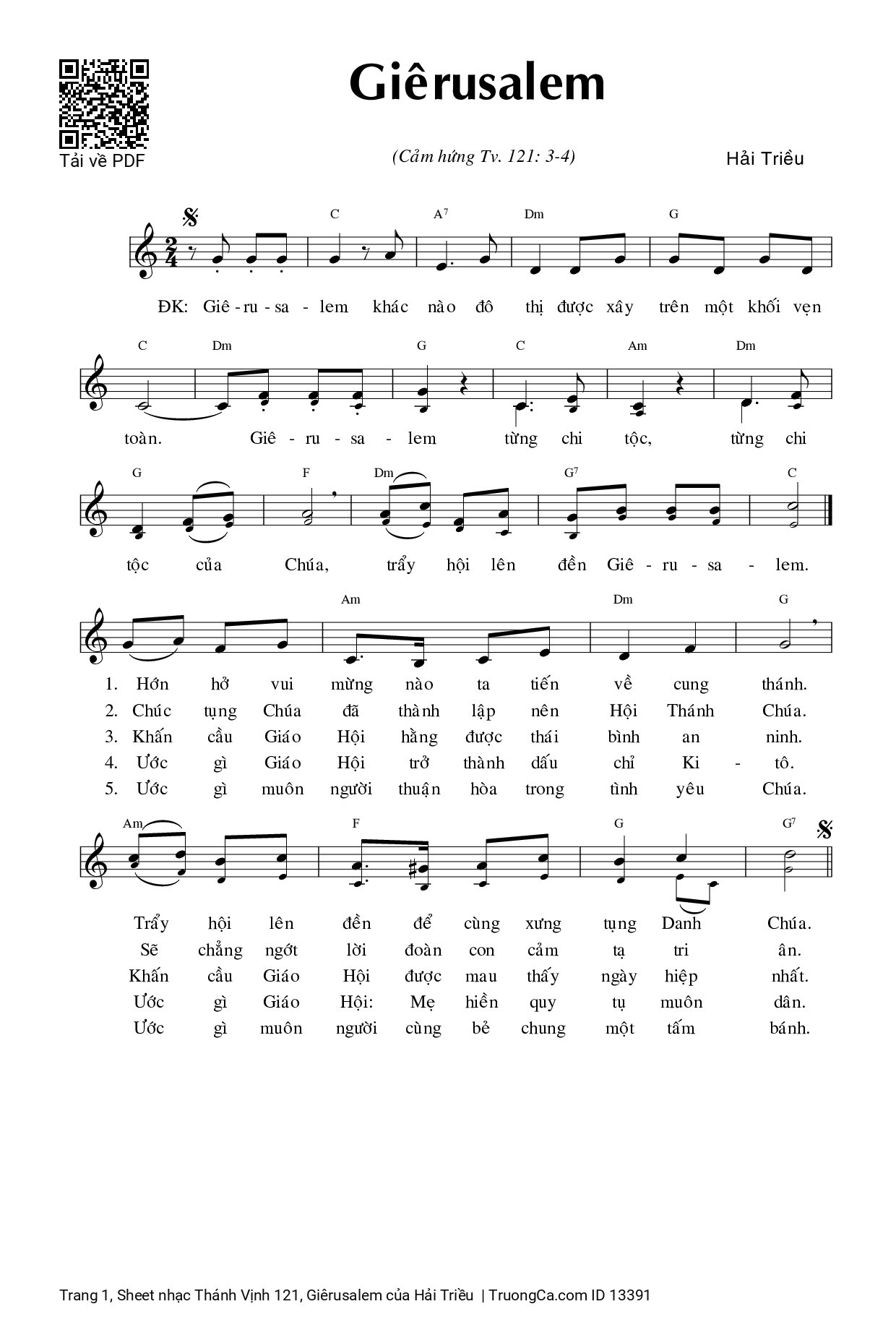 Tải về PDF

Giêrusalem

(Cảm hứng Tv. 121: 3-4)

Hải Triều

C A$^7$ Dm G

ĐK: Giê - ru - sa - lem khác nào đô thị được xây trên một khối vẹn

C Dm G C Am Dm

toàn. Giê - ru - sa - lem từng chi tộc, từng chi

G F Dm G$^7$ C

tộc của Chúa, trẩy hội lên đền Giê - ru - sa - lem.

Am Dm G

1. Hớn hở vui mừng nào ta tiến về cung thánh.
2. Chúc tụng Chúa đã thành lập nên Hội Thánh Chúa.
3. Khấn cầu Giáo Hội hằng được thái bình an ninh.
4. Ước gì Giáo Hội trở thành dấu chỉ Ki - tô.
5. Ước gì muôn người thuận hòa trong tình yêu Chúa.

Am F G G$^7$

Trẩy hội lên đền để cùng xưng tụng Danh Chúa.
Sẽ chẳng ngớt lời đoàn con cảm tạ tri ân.
Khấn cầu Giáo Hội được mau thấy ngày hiệp nhất.
Ước gì Giáo Hội: Mẹ hiền quy tụ muôn dân.
Ước gì muôn người cùng bẻ chung một tấm bánh.

Trang 1, Sheet nhạc Thánh Vịnh 121, Giêrusalem của Hải Triều | TruongCa.com ID 13391